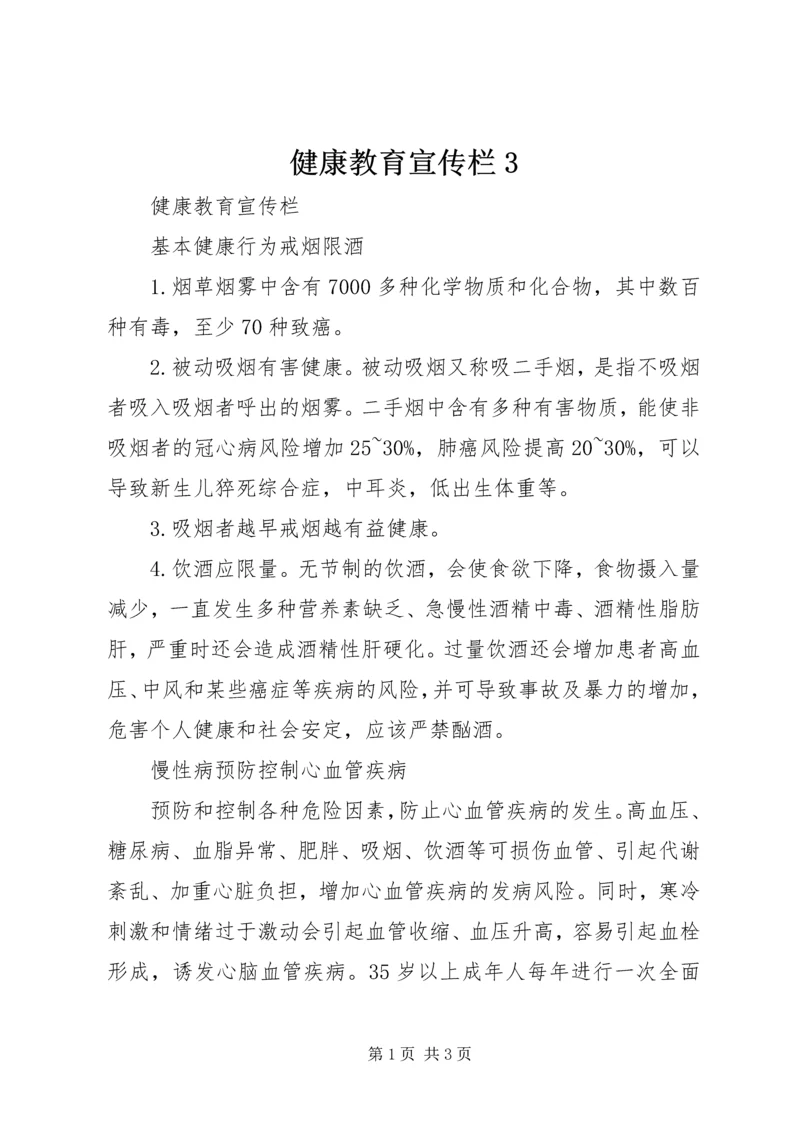 健康教育宣传栏 3

健康教育宣传栏

基本健康行为戒烟限酒

1. 烟草烟雾中含有 7000 多种化学物质和化合物，其中数百种有毒，至少 70 种致癌。

2. 被动吸烟有害健康。被动吸烟又称吸二手烟，是指不吸烟者吸入吸烟者呼出的烟雾。二手烟中含有多种有害物质，能使非吸烟者的冠心病风险增加 25~30%，肺癌风险提高 20~30%，可以导致新生儿猝死综合症，中耳炎，低出生体重等。

3. 吸烟者越早戒烟越有益健康。

4. 饮酒应限量。无节制的饮酒，会使食欲下降，食物摄入量减少，一直发生多种营养素缺乏、急慢性酒精中毒、酒精性脂肪肝，严重时还会造成酒精性肝硬化。过量饮酒还会增加患者高血压、中风和某些癌症等疾病的风险，并可导致事故及暴力的增加，危害个人健康和社会安定，应该严禁酗酒。

慢性病预防控制心血管疾病

预防和控制各种危险因素，防止心血管疾病的发生。高血压、糖尿病、血脂异常、肥胖、吸烟、饮酒等可损伤血管、引起代谢紊乱、加重心脏负担，增加心血管疾病的发病风险。同时，寒冷刺激和情绪过于激动会引起血管收缩、血压升高，容易引起血栓形成，诱发心脑血管疾病。35 岁以上成年人每年进行一次全面

第 1 页 共 3 页